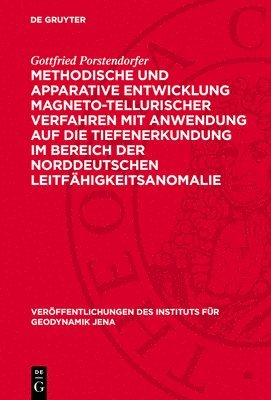 DE GRUYTER

Gottfried Porstendorfer

METHODISCHE UND APPARATIVE ENTWICKLUNG MAGNETO-TELLURISCHER VERFAHREN MIT ANWENDUNG AUF DIE TIEFENERKUNDUNG IM BEREICH DER NORDDEUTSCHEN LEITFÄHIGKEITSANOMALIE

VERÖFFENTLICHUNGEN DES INSTITUTS FÜR GEODYNAMIK JENA

DE G